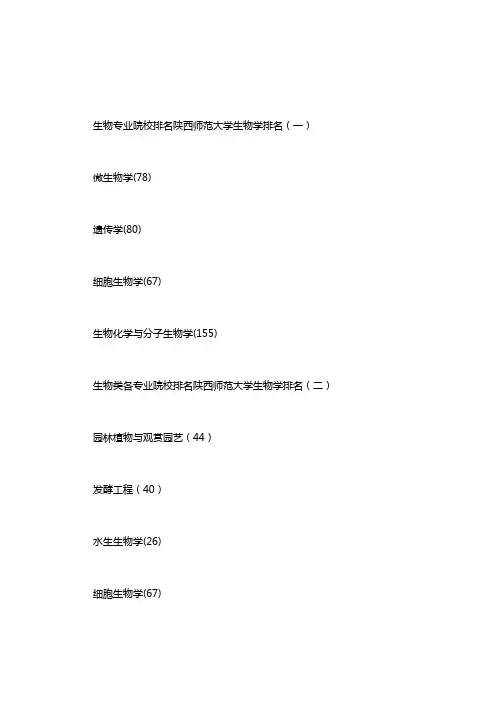 生物专业院校排名陕西师范大学生物学排名（一）

微生物学(78)

遗传学(80)

细胞生物学(67)

生物化学与分子生物学(155)

生物类各专业院校排名陕西师范大学生物学排名（二）

园林植物与观赏园艺（44）

发酵工程（40）

水生生物学(26)

细胞生物学(67)